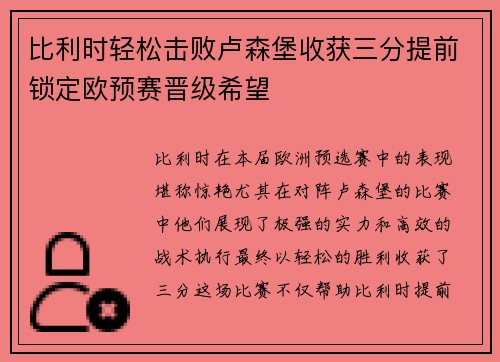 比利时轻松击败卢森堡收获三分提前锁定欧预赛晋级希望

比利时在本届欧洲预选赛中的表现堪称惊艳尤其在对阵卢森堡的比赛中他们展现了极强的实力和高效的战术执行最终以轻松的胜利收获了三分这场比赛不仅帮助比利时提前